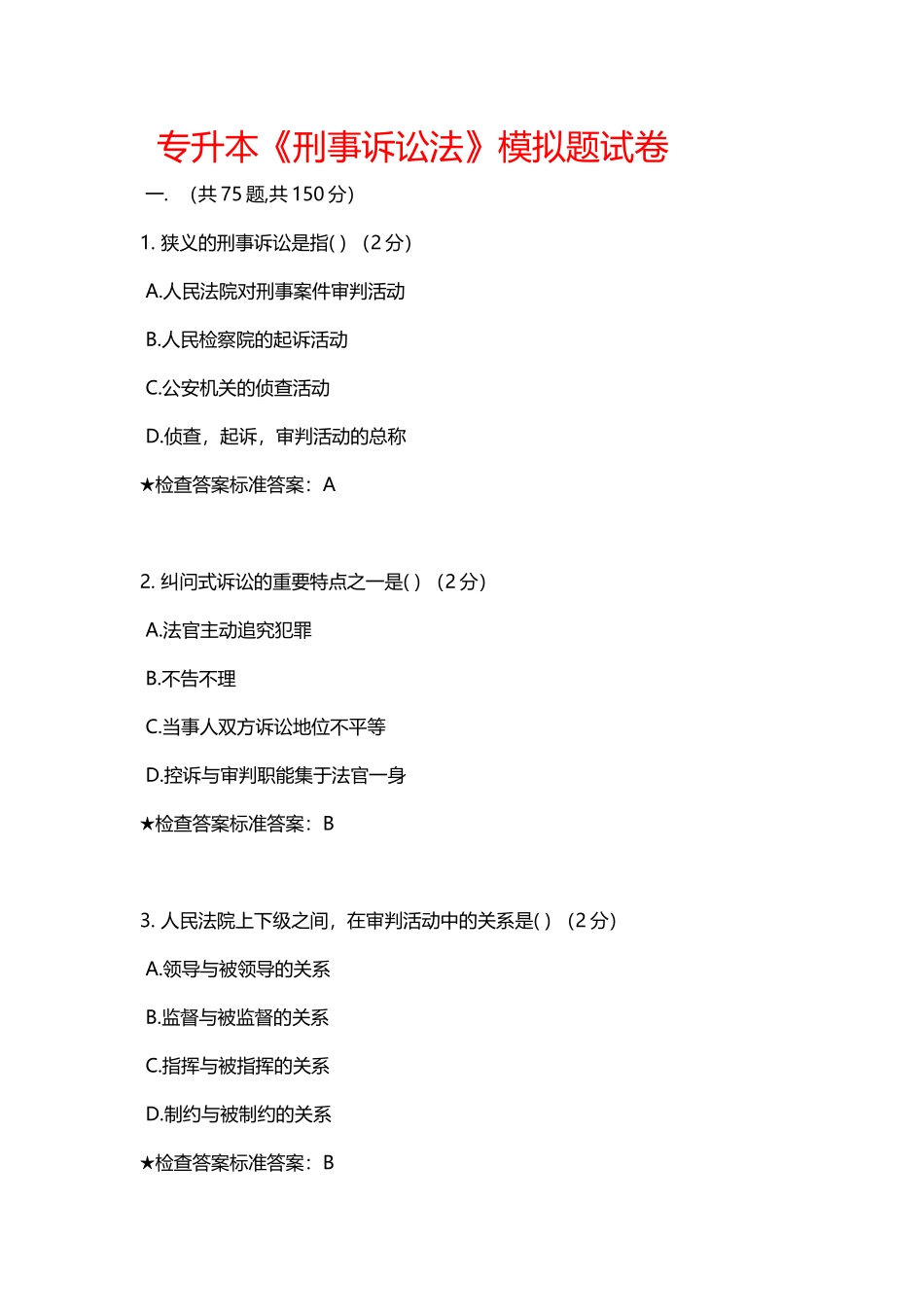 专升本《刑事诉讼法》模拟题试卷

一.　(共 75 题,共 150 分)

1. 狭义的刑事诉讼是指( ) （2 分）

A.人民法院对刑事案件审判活动

B.人民检察院的起诉活动

C.公安机关的侦查活动

D.侦查，起诉，审判活动的总称

★检查答案标准答案：A

2. 纠问式诉讼的重要特点之一是( ) （2 分）

A.法官主动追究犯罪

B.不告不理

C.当事人双方诉讼地位不平等

D.控诉与审判职能集于法官一身

★检查答案标准答案：B

3. 人民法院上下级之间，在审判活动中的关系是( ) （2 分）

A.领导与被领导的关系

B.监督与被监督的关系

C.指挥与被指挥的关系

D.制约与被制约的关系

★检查答案标准答案：B